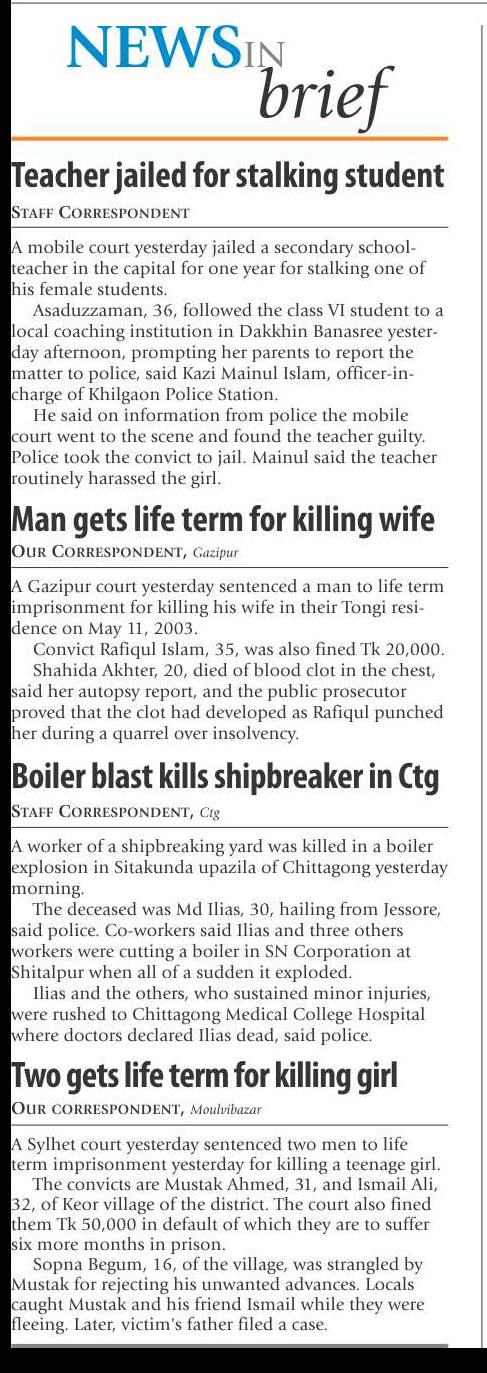 NEWS IN brief

Teacher jailed for stalking student
STAFF CORRESPONDENT

A mobile court yesterday jailed a secondary schoolteacher in the capital for one year for stalking one of his female students.

Asaduzzaman, 36, followed the class VI student to a local coaching institution in Dakkhin Banasree yesterday afternoon, prompting her parents to report the matter to police, said Kazi Mainul Islam, officer-in-charge of Khilgaon Police Station.

He said on information from police the mobile court went to the scene and found the teacher guilty. Police took the convict to jail. Mainul said the teacher routinely harassed the girl.

Man gets life term for killing wife
OUR CORRESPONDENT, Gazipur

A Gazipur court yesterday sentenced a man to life term imprisonment for killing his wife in their Tongi residence on May 11, 2003.

Convict Rafiqul Islam, 35, was also fined Tk 20,000.

Shahida Akhter, 20, died of blood clot in the chest, said her autopsy report, and the public prosecutor proved that the clot had developed as Rafiqul punched her during a quarrel over insolvency.

Boiler blast kills shipbreaker in Ctg
STAFF CORRESPONDENT, Ctg

A worker of a shipbreaking yard was killed in a boiler explosion in Sitakunda upazila of Chittagong yesterday morning.

The deceased was Md Ilias, 30, hailing from Jessore, said police. Co-workers said Ilias and three others workers were cutting a boiler in SN Corporation at Shitalpur when all of a sudden it exploded.

Ilias and the others, who sustained minor injuries, were rushed to Chittagong Medical College Hospital where doctors declared Ilias dead, said police.

Two gets life term for killing girl
OUR CORRESPONDENT, Moulvibazar

A Sylhet court yesterday sentenced two men to life term imprisonment yesterday for killing a teenage girl.

The convicts are Mustak Ahmed, 31, and Ismail Ali, 32, of Keor village of the district. The court also fined them Tk 50,000 in default of which they are to suffer six more months in prison.

Sopna Begum, 16, of the village, was strangled by Mustak for rejecting his unwanted advances. Locals caught Mustak and his friend Ismail while they were fleeing. Later, victim's father filed a case.